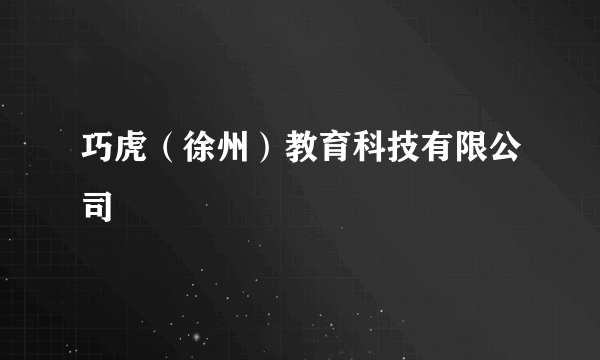 巧虎（徐州）教育科技有限公司